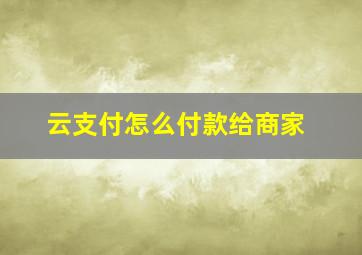 云支付怎么付款给商家